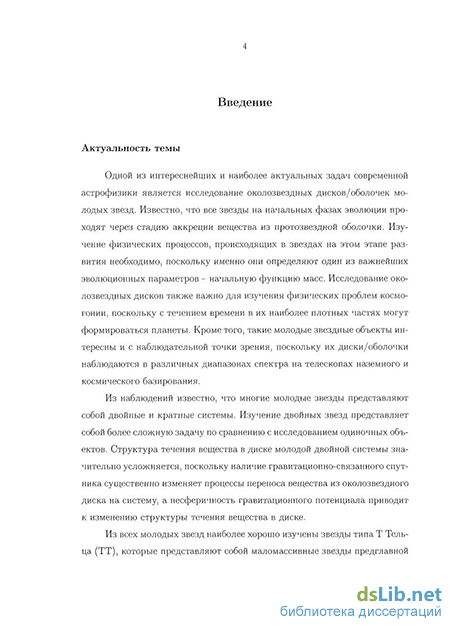 4

Введение

Актуальность темы

Одной из интереснейших и наиболее актуальных задач современной астрофизики является исследование околозвездных дисков/оболочек молодых звезд. Известно, что все звезды на начальных фазах эволюции проходят через стадию аккреции вещества из протозвездной оболочки. Изучение физических процессов, происходящих в звездах на этом этапе развития необходимо, поскольку именно они определяют один из важнейших эволюционных параметров – начальную функцию масс. Исследование околозвездных дисков также важно для изучения физических проблем космогонии, поскольку с течением времени в их наиболее плотных частях могут формироваться планеты. Кроме того, такие молодые звездные объекты интересны и с наблюдательной точки зрения, поскольку их диски/оболочки наблюдаются в различных диапазонах спектра на телескопах наземного и космического базирования.

Из наблюдений известно, что многие молодые звезды представляют собой двойные и кратные системы. Изучение двойных звезд представляет собой более сложную задачу по сравнению с исследованием одиночных объектов. Структура течения вещества в диске молодой двойной системы значительно усложняется, поскольку наличие гравитационно-связанного спутника существенно изменяет процессы переноса вещества из околозвездного диска на систему, а несферичность гравитационного потенциала приводит к изменению структуры течения вещества в диске.

Из всех молодых звезд наиболее хорошо изучены звезды типа Т Тельца (ТТ), которые представляют собой маломассивные звезды предглавной

dsLib.net
библиотека диссертаций